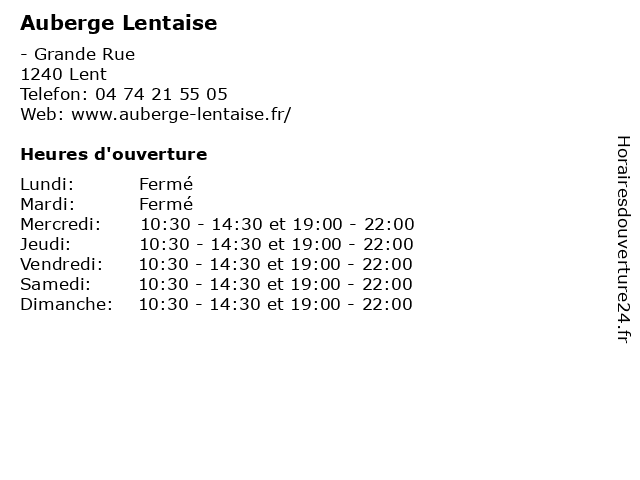 Auberge Lentaise

- Grande Rue
1240 Lent
Telefon: 04 74 21 55 05
Web: www.auberge-lentaise.fr/

Heures d'ouverture

| | |
|---|---|
| Lundi: | Fermé |
| Mardi: | Fermé |
| Mercredi: | 10:30 - 14:30 et 19:00 - 22:00 |
| Jeudi: | 10:30 - 14:30 et 19:00 - 22:00 |
| Vendredi: | 10:30 - 14:30 et 19:00 - 22:00 |
| Samedi: | 10:30 - 14:30 et 19:00 - 22:00 |
| Dimanche: | 10:30 - 14:30 et 19:00 - 22:00 |

Horairesdouverture24.fr